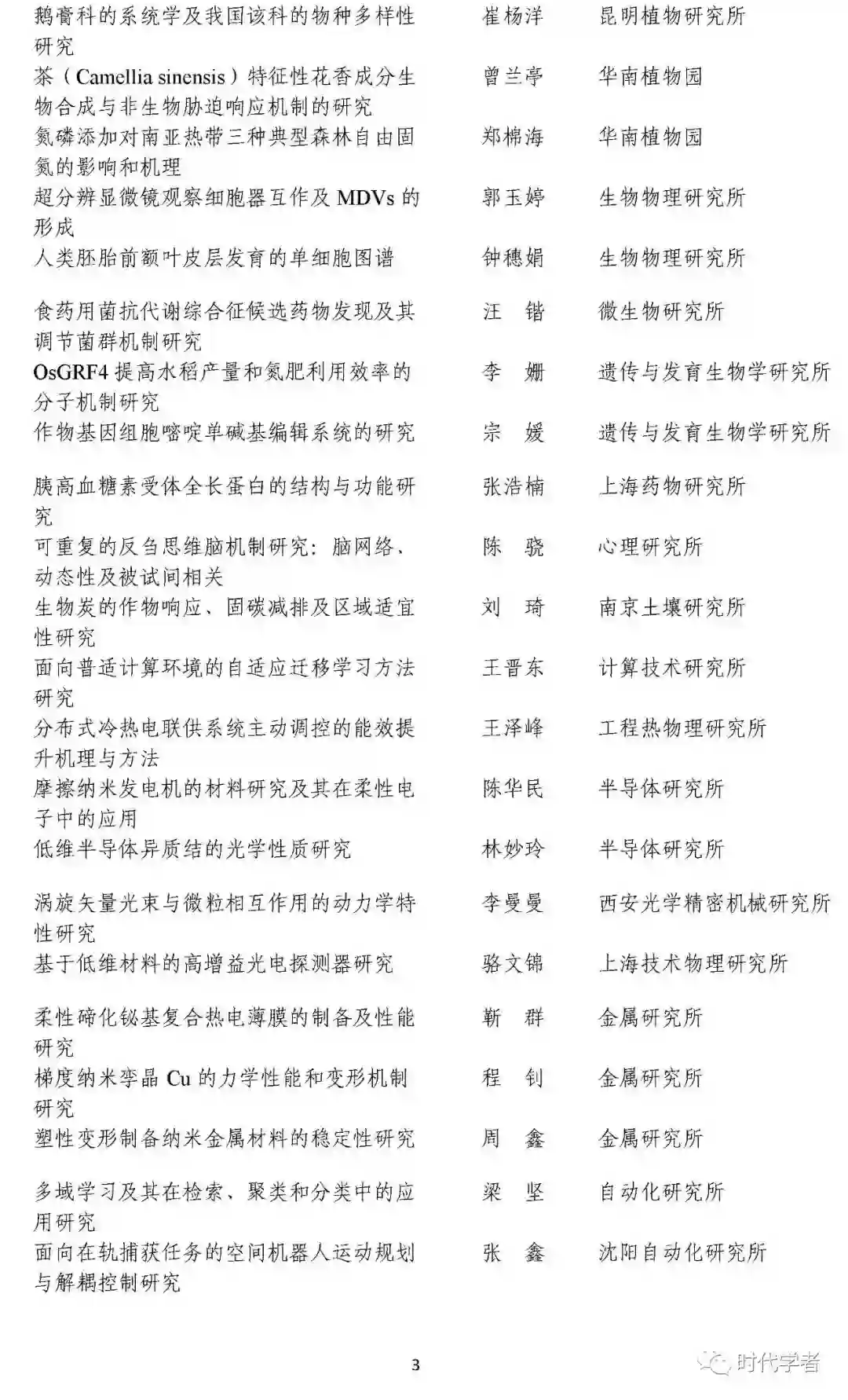 | | | |
|---|---|---|
| 鹅膏科的系统学及我国该科的物种多样性研究 | 崔杨洋 | 昆明植物研究所 |
| 茶（Camellia sinensis）特征性花香成分生物合成与非生物胁迫响应机制的研究 | 曾兰亭 | 华南植物园 |
| 氮磷添加对南亚热带三种典型森林自由固氮的影响和机理 | 郑棉海 | 华南植物园 |
| 超分辨显微镜观察细胞器互作及 MDVs 的形成 | 郭玉婷 | 生物物理研究所 |
| 人类胚胎前额叶皮层发育的单细胞图谱 | 钟穗娟 | 生物物理研究所 |
| 食药用菌抗代谢综合征候选药物发现及其调节菌群机制研究 | 汪　锴 | 微生物研究所 |
| OsGRF4 提高水稻产量和氮肥利用效率的分子机制研究 | 李　姗 | 遗传与发育生物学研究所 |
| 作物基因组胞嘧啶单碱基编辑系统的研究 | 宗　媛 | 遗传与发育生物学研究所 |
| 胰高血糖素受体全长蛋白的结构与功能研究 | 张浩楠 | 上海药物研究所 |
| 可重复的反刍思维脑机制研究：脑网络、动态性及被试间相关 | 陈　骁 | 心理研究所 |
| 生物炭的作物响应、固碳减排及区域适宜性研究 | 刘　琦 | 南京土壤研究所 |
| 面向普适计算环境的自适应迁移学习方法研究 | 王晋东 | 计算技术研究所 |
| 分布式冷热电联供系统主动调控的能效提升机理与方法 | 王泽峰 | 工程热物理研究所 |
| 摩擦纳米发电机的材料研究及其在柔性电子中的应用 | 陈华民 | 半导体研究所 |
| 低维半导体异质结的光学性质研究 | 林妙玲 | 半导体研究所 |
| 涡旋矢量光束与微粒相互作用的动力学特性研究 | 李曼曼 | 西安光学精密机械研究所 |
| 基于低维材料的高增益光电探测器研究 | 骆文锦 | 上海技术物理研究所 |
| 柔性碲化铋基复合热电薄膜的制备及性能研究 | 靳　群 | 金属研究所 |
| 梯度纳米孪晶 Cu 的力学性能和变形机制研究 | 程　钊 | 金属研究所 |
| 塑性变形制备纳米金属材料的稳定性研究 | 周　鑫 | 金属研究所 |
| 多域学习及其在检索、聚类和分类中的应用研究 | 梁　坚 | 自动化研究所 |
| 面向在轨捕获任务的空间机器人运动规划与解耦控制研究 | 张　鑫 | 沈阳自动化研究所 |

3

时代学者